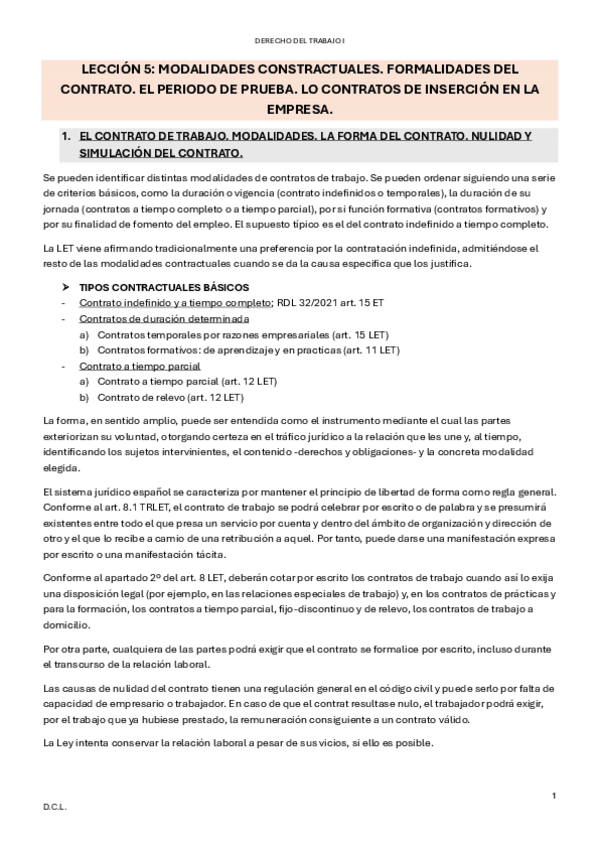 DERECHO DEL TRABAJO I

LECCIÓN 5: MODALIDADES CONSTRACTUALES. FORMALIDADES DEL CONTRATO. EL PERIODO DE PRUEBA. LO CONTRATOS DE INSERCIÓN EN LA EMPRESA.

1. EL CONTRATO DE TRABAJO. MODALIDADES. LA FORMA DEL CONTRATO. NULIDAD Y SIMULACIÓN DEL CONTRATO.

Se pueden identificar distintas modalidades de contratos de trabajo. Se pueden ordenar siguiendo una serie de criterios básicos, como la duración o vigencia (contrato indefinidos o temporales), la duración de su jornada (contratos a tiempo completo o a tiempo parcial), por sí función formativa (contratos formativos) y por su finalidad de fomento del empleo. El supuesto típico es el del contrato indefinido a tiempo completo.

La LET viene afirmando tradicionalmente una preferencia por la contratación indefinida, admitiéndose el resto de las modalidades contractuales cuando se da la causa especifica que los justifica.

➤ TIPOS CONTRACTUALES BÁSICOS
- Contrato indefinido y a tiempo completo; RDL 32/2021 art. 15 ET
- Contratos de duración determinada
 a) Contratos temporales por razones empresariales (art. 15 LET)
 b) Contratos formativos: de aprendizaje y en practicas (art. 11 LET)
- Contrato a tiempo parcial
 a) Contrato a tiempo parcial (art. 12 LET)
 b) Contrato de relevo (art. 12 LET)

La forma, en sentido amplio, puede ser entendida como el instrumento mediante el cual las partes exteriorizan su voluntad, otorgando certeza en el tráfico jurídico a la relación que les une y, al tiempo, identificando los sujetos intervinientes, el contenido -derechos y obligaciones- y la concreta modalidad elegida.

El sistema jurídico español se caracteriza por mantener el principio de libertad de forma como regla general. Conforme al art. 8.1 TRLET, el contrato de trabajo se podrá celebrar por escrito o de palabra y se presumirá existentes entre todo el que presa un servicio por cuenta y dentro del ámbito de organización y dirección de otro y el que lo recibe a camio de una retribución a aquel. Por tanto, puede darse una manifestación expresa por escrito o una manifestación tácita.

Conforme al apartado 2º del art. 8 LET, deberán cotar por escrito los contratos de trabajo cuando así lo exija una disposición legal (por ejemplo, en las relaciones especiales de trabajo) y, en los contratos de prácticas y para la formación, los contratos a tiempo parcial, fijo-discontinuo y de relevo, los contratos de trabajo a domicilio.

Por otra parte, cualquiera de las partes podrá exigir que el contrato se formalice por escrito, incluso durante el transcurso de la relación laboral.

Las causas de nulidad del contrato tienen una regulación general en el código civil y puede serlo por falta de capacidad de empresario o trabajador. En caso de que el contrat resultase nulo, el trabajador podrá exigir, por el trabajo que ya hubiese prestado, la remuneración consiguiente a un contrato válido.

La Ley intenta conservar la relación laboral a pesar de sus vicios, si ello es posible.

1

D.C.L.